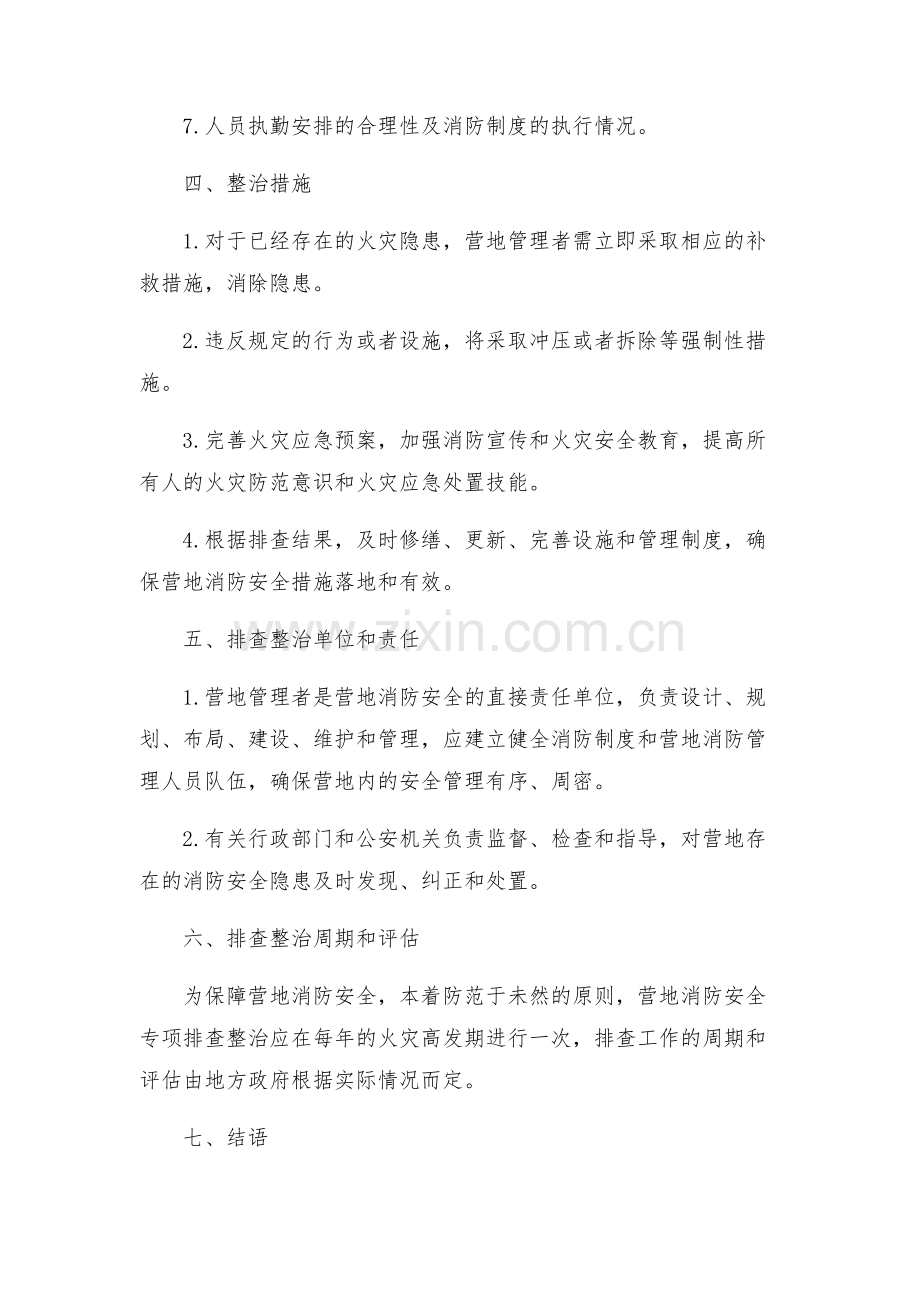 7.人员执勤安排的合理性及消防制度的执行情况。

四、整治措施

1.对于已经存在的火灾隐患，营地管理者需立即采取相应的补救措施，消除隐患。

2.违反规定的行为或者设施，将采取冲压或者拆除等强制性措施。

3.完善火灾应急预案，加强消防宣传和火灾安全教育，提高所有人的火灾防范意识和火灾应急处置技能。

4.根据排查结果，及时修缮、更新、完善设施和管理制度，确保营地消防安全措施落地和有效。

五、排查整治单位和责任

1.营地管理者是营地消防安全的直接责任单位，负责设计、规划、布局、建设、维护和管理，应建立健全消防制度和营地消防管理人员队伍，确保营地内的安全管理有序、周密。

2.有关行政部门和公安机关负责监督、检查和指导，对营地存在的消防安全隐患及时发现、纠正和处置。

六、排查整治周期和评估

为保障营地消防安全，本着防范于未然的原则，营地消防安全专项排查整治应在每年的火灾高发期进行一次，排查工作的周期和评估由地方政府根据实际情况而定。

七、结语

www.zixin.com.cn